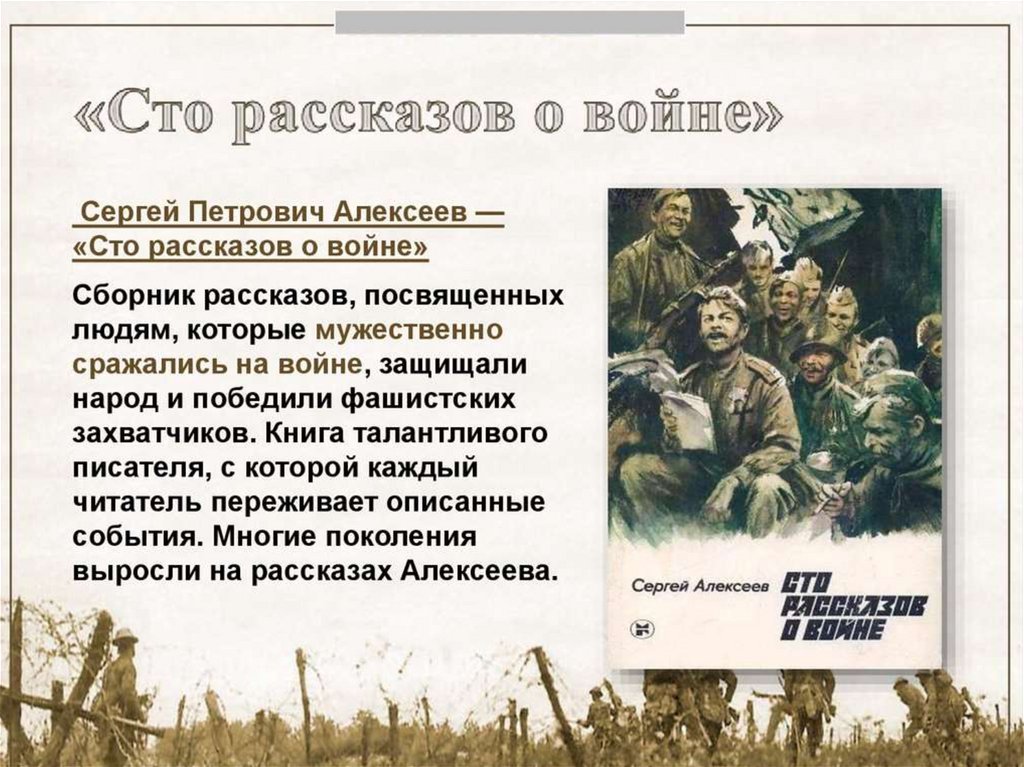 «Сто рассказов о войне»

Сергей Петрович Алексеев — «Сто рассказов о войне»

Сборник рассказов, посвященных людям, которые мужественно сражались на войне, защищали народ и победили фашистских захватчиков. Книга талантливого писателя, с которой каждый читатель переживает описанные события. Многие поколения выросли на рассказах Алексеева.

Сергей Алексеев

СТО РАССКАЗОВ О ВОЙНЕ